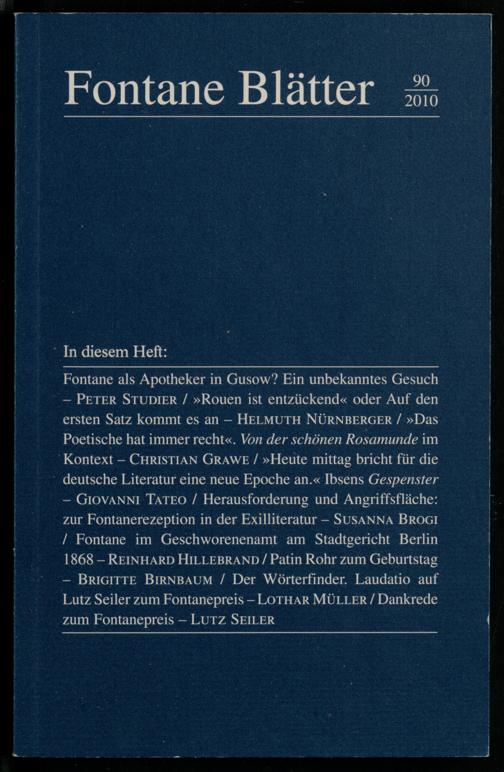 Fontane Blätter 90 2010

In diesem Heft:

Fontane als Apotheker in Gusow? Ein unbekanntes Gesuch – PETER STUDIER / »Rouen ist entzückend« oder Auf den ersten Satz kommt es an – HELMUTH NÜRNBERGER / »Das Poetische hat immer recht«. Von der schönen Rosamunde im Kontext – CHRISTIAN GRAWE / »Heute mittag bricht für die deutsche Literatur eine neue Epoche an.« Ibsens Gespenster – GIOVANNI TATEO / Herausforderung und Angriffsfläche: zur Fontanerezeption in der Exilliteratur – SUSANNA BROGI / Fontane im Geschworenenamt am Stadtgericht Berlin 1868 – REINHARD HILLEBRAND / Patin Rohr zum Geburtstag – BRIGITTE BIRNBAUM / Der Wörterfinder. Laudatio auf Lutz Seiler zum Fontanepreis – LOTHAR MÜLLER / Dankrede zum Fontanepreis – LUTZ SEILER